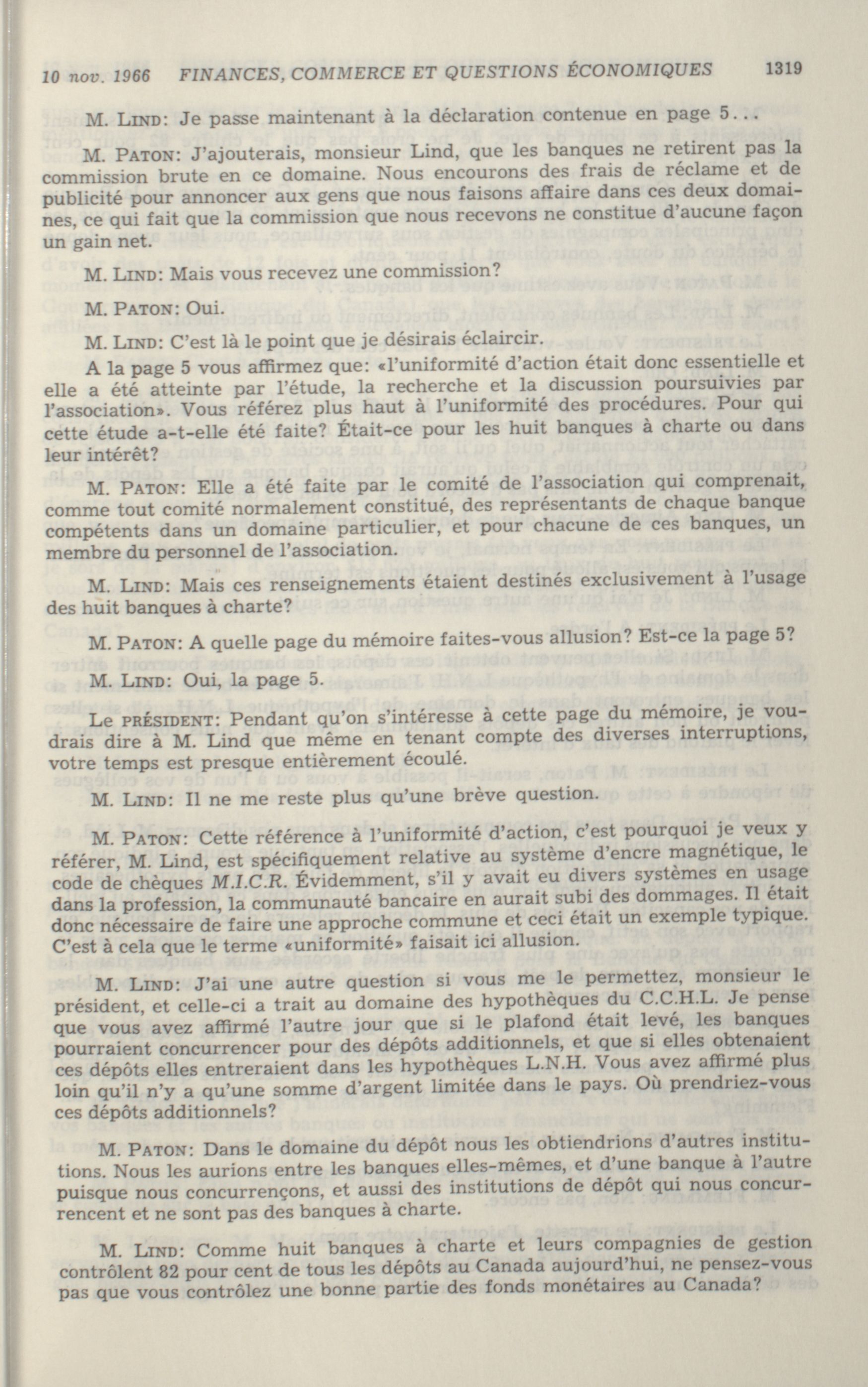 10 nov. 1966 FINANCES, COMMERCE ET QUESTIONS ÉCONOMIQUES 1319

M. LIND: Je passe maintenant à la déclaration contenue en page 5...

M. PATON: J'ajouterais, monsieur Lind, que les banques ne retirent pas la commission brute en ce domaine. Nous encourons des frais de réclame et de publicité pour annoncer aux gens que nous faisons affaire dans ces deux domaines, ce qui fait que la commission que nous recevons ne constitue d'aucune façon un gain net.

M. LIND: Mais vous recevez une commission?

M. PATON: Oui.

M. LIND: C'est là le point que je désirais éclaircir.

A la page 5 vous affirmez que: «l'uniformité d'action était donc essentielle et elle a été atteinte par l'étude, la recherche et la discussion poursuivies par l'association». Vous référez plus haut à l'uniformité des procédures. Pour qui cette étude a-t-elle été faite? Était-ce pour les huit banques à charte ou dans leur intérêt?

M. PATON: Elle a été faite par le comité de l'association qui comprenait, comme tout comité normalement constitué, des représentants de chaque banque compétents dans un domaine particulier, et pour chacune de ces banques, un membre du personnel de l'association.

M. LIND: Mais ces renseignements étaient destinés exclusivement à l'usage des huit banques à charte?

M. PATON: A quelle page du mémoire faites-vous allusion? Est-ce la page 5?

M. LIND: Oui, la page 5.

Le PRÉSIDENT: Pendant qu'on s'intéresse à cette page du mémoire, je voudrais dire à M. Lind que même en tenant compte des diverses interruptions, votre temps est presque entièrement écoulé.

M. LIND: Il ne me reste plus qu'une brève question.

M. PATON: Cette référence à l'uniformité d'action, c'est pourquoi je veux y référer, M. Lind, est spécifiquement relative au système d'encre magnétique, le code de chèques M.I.C.R. Évidemment, s'il y avait eu divers systèmes en usage dans la profession, la communauté bancaire en aurait subi des dommages. Il était donc nécessaire de faire une approche commune et ceci était un exemple typique. C'est à cela que le terme «uniformité» faisait ici allusion.

M. LIND: J'ai une autre question si vous me le permettez, monsieur le président, et celle-ci a trait au domaine des hypothèques du C.C.H.L. Je pense que vous avez affirmé l'autre jour que si le plafond était levé, les banques pourraient concurrencer pour des dépôts additionnels, et que si elles obtenaient ces dépôts elles entreraient dans les hypothèques L.N.H. Vous avez affirmé plus loin qu'il n'y a qu'une somme d'argent limitée dans le pays. Où prendriez-vous ces dépôts additionnels?

M. PATON: Dans le domaine du dépôt nous les obtiendrions d'autres institutions. Nous les aurions entre les banques elles-mêmes, et d'une banque à l'autre puisque nous concurrençons, et aussi des institutions de dépôt qui nous concurrencent et ne sont pas des banques à charte.

M. LIND: Comme huit banques à charte et leurs compagnies de gestion contrôlent 82 pour cent de tous les dépôts au Canada aujourd'hui, ne pensez-vous pas que vous contrôlez une bonne partie des fonds monétaires au Canada?